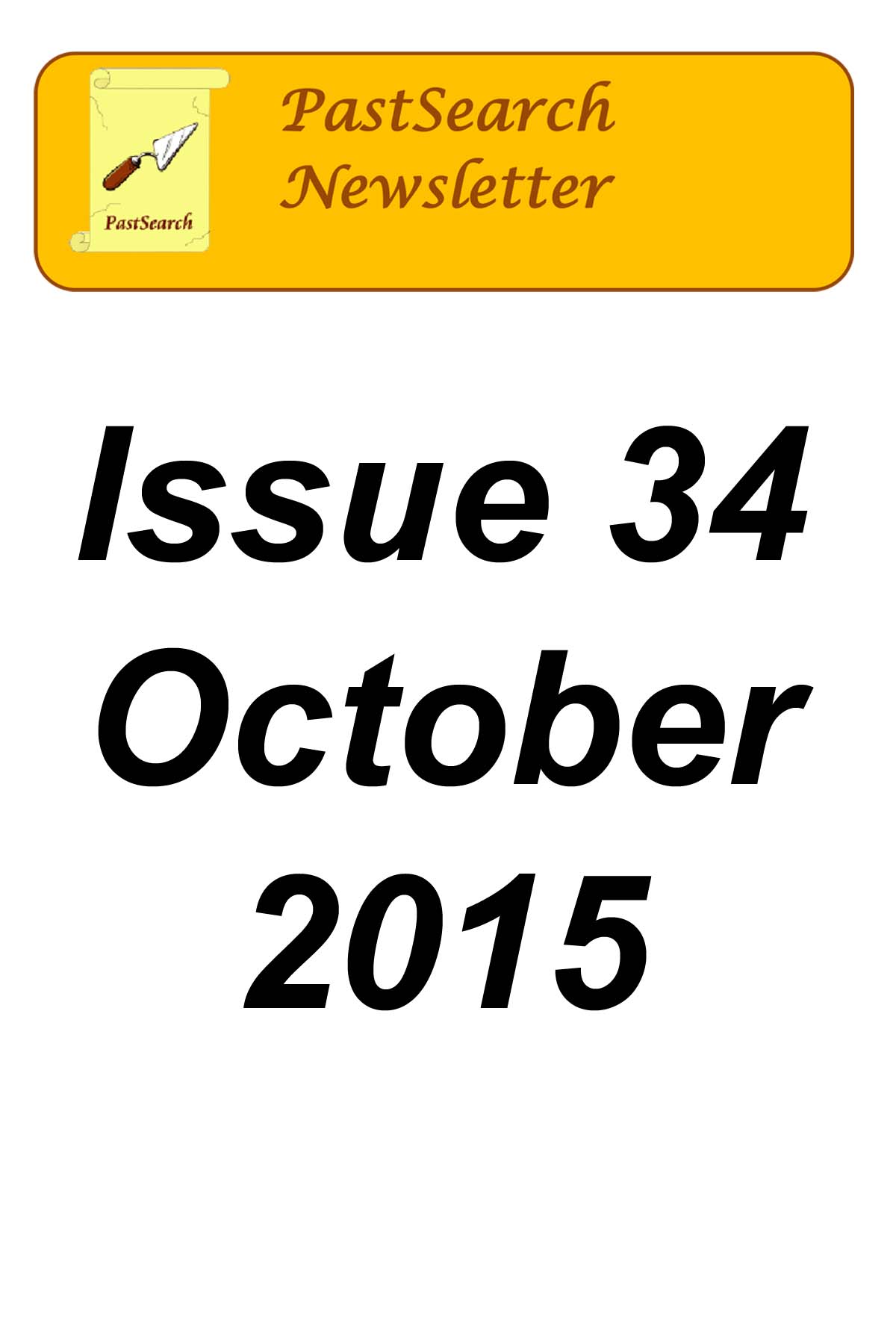 PastSearch

PastSearch
Newsletter

Issue 34
October
2015